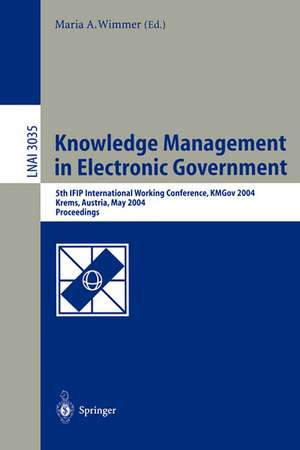 Maria A. Wimmer (Ed.)

LNAI 3035

Knowledge Management in Electronic Government

5th IFIP International Working Conference, KMGov 2004
Krems, Austria, May 2004
Proceedings

Springer